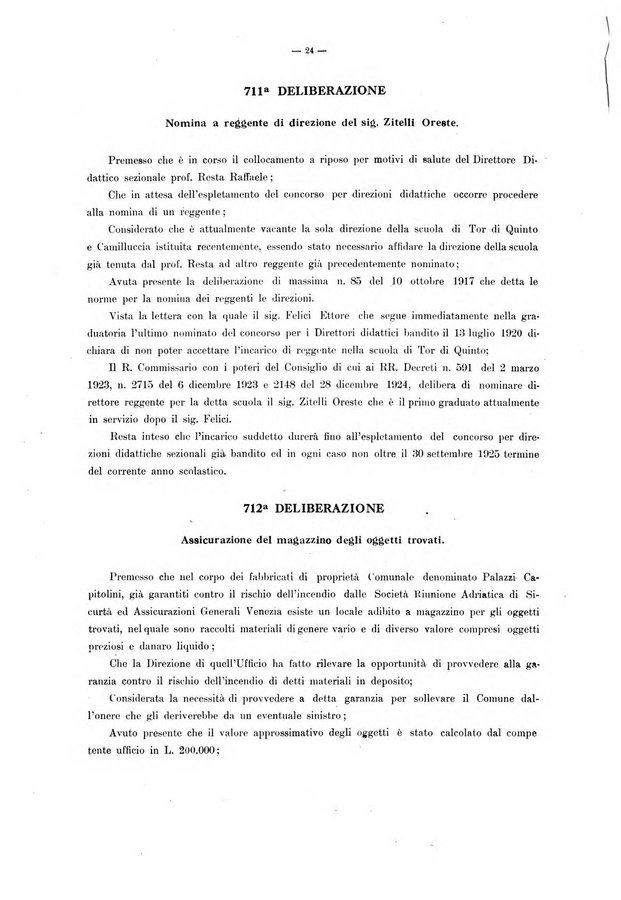 — 24 —

711ª DELIBERAZIONE

Nomina a reggente di direzione del sig. Zitelli Oreste.

Premesso che è in corso il collocamento a riposo per motivi di salute del Direttore Didattico sezionale prof. Resta Raffaele;

Che in attesa dell'espletamento del concorso per direzioni didattiche occorre procedere alla nomina di un reggente;

Considerato che è attualmente vacante la sola direzione della scuola di Tor di Quinto e Camilluccia istituita recentemente, essendo stato necessario affidare la direzione della scuola già tenuta dal prof. Resta ad altro reggente già precedentemente nominato;

Avuta presente la deliberazione di massima n. 85 del 10 ottobre 1917 che detta le norme per la nomina dei reggenti le direzioni.

Vista la lettera con la quale il sig. Felici Ettore che segue immediatamente nella graduatoria l'ultimo nominato del concorso per i Direttori didattici bandito il 13 luglio 1920 dichiara di non poter accettare l'incarico di reggente nella scuola di Tor di Quinto;

Il R. Commissario con i poteri del Consiglio di cui ai RR. Decreti n. 591 del 2 marzo 1923, n. 2715 del 6 dicembre 1923 e 2148 del 28 dicembre 1924, delibera di nominare direttore reggente per la detta scuola il sig. Zitelli Oreste che è il primo graduato attualmente in servizio dopo il sig. Felici.

Resta inteso che l'incarico suddetto durerà fino all'espletamento del concorso per direzioni didattiche sezionali già bandito ed in ogni caso non oltre il 30 settembre 1925 termine del corrente anno scolastico.

712ª DELIBERAZIONE

Assicurazione del magazzino degli oggetti trovati.

Premesso che nel corpo dei fabbricati di proprietà Comunale denominato Palazzi Capitolini, già garantiti contro il rischio dell'incendio dalle Società Riunione Adriatica di Sicurtà ed Assicurazioni Generali Venezia esiste un locale adibito a magazzino per gli oggetti trovati, nel quale sono raccolti materiali di genere vario e di diverso valore compresi oggetti preziosi e danaro liquido;

Che la Direzione di quell'Ufficio ha fatto rilevare la opportunità di provvedere alla garanzia contro il rischio dell'incendio di detti materiali in deposito;

Considerata la necessità di provvedere a detta garanzia per sollevare il Comune dall'onere che gli deriverebbe da un eventuale sinistro;

Avuto presente che il valore approssimativo degli oggetti è stato calcolato dal competente ufficio in L. 200.000;